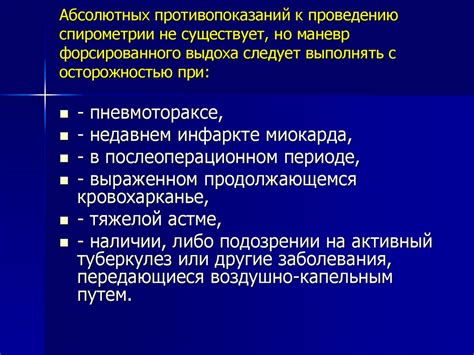 Абсолютных противопоказаний к проведению спирометрии не существует, но маневр форсированного выдоха следует выполнять с осторожностью при:

- - пневмотораксе,
- - недавнем инфаркте миокарда,
- - в послеоперационном периоде,
- - выраженном продолжающемся кровохарканье,
- - тяжелой астме,
- - наличии, либо подозрении на активный туберкулез или другие заболевания, передающиеся воздушно-капельным путем.